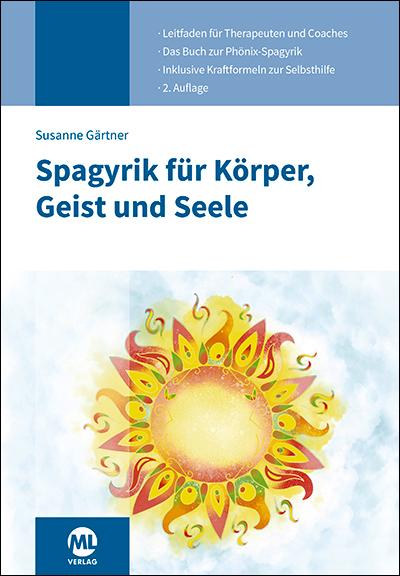 · Leitfaden für Therapeuten und Coaches
· Das Buch zur Phönix-Spagyrik
· Inklusive Kraftformeln zur Selbsthilfe
· 2. Auflage

Susanne Gärtner

Spagyrik für Körper, Geist und Seele

ML
VERLAG